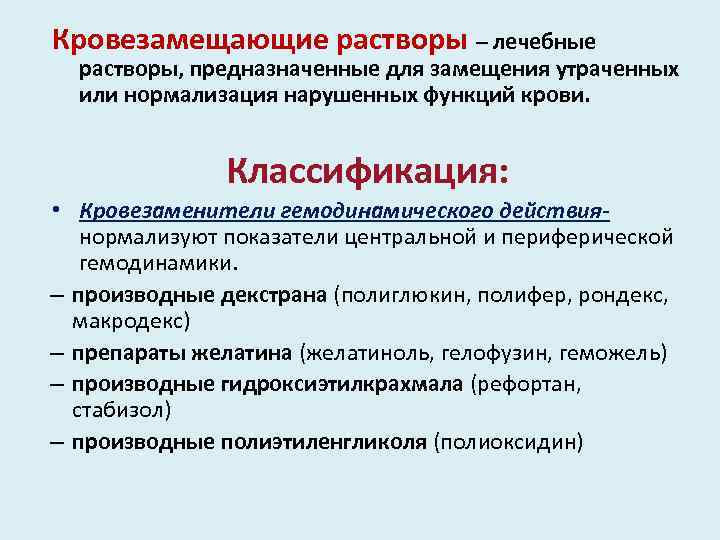 Кровезамещающие растворы – лечебные растворы, предназначенные для замещения утраченных или нормализация нарушенных функций крови.

Классификация:

• Кровезаменители гемодинамического действия- нормализуют показатели центральной и периферической гемодинамики.

– производные декстрана (полиглюкин, полифер, рондекс, макродекс)

– препараты желатина (желатиноль, гелофузин, геможель)

– производные гидроксиэтилкрахмала (рефортан, стабизол)

– производные полиэтиленгликоля (полиоксидин)